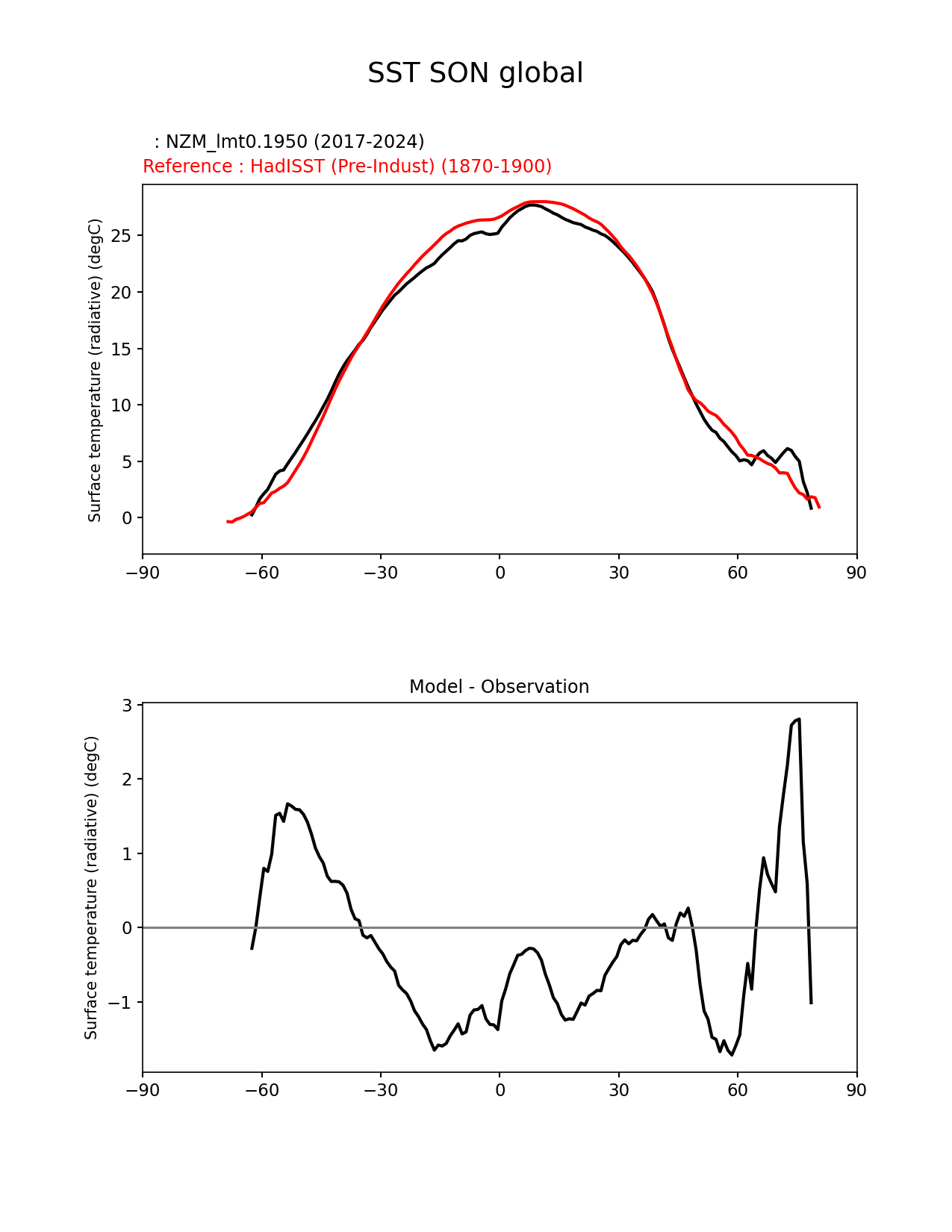 SST SON global

: NZM_lmt0.1950 (2017-2024)
Reference : HadISST (Pre-Indust) (1870-1900)

Surface temperature (radiative) (degC)

25
20
15
10
5
0

−90 −60 −30 0 30 60 90

Model - Observation

Surface temperature (radiative) (degC)

3
2
1
0
−1

−90 −60 −30 0 30 60 90